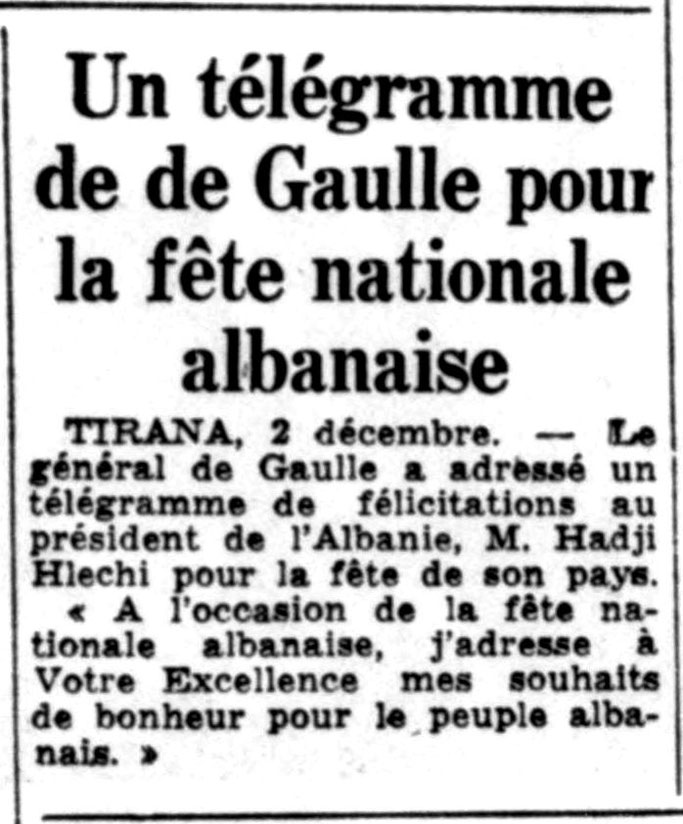 Un télégramme de de Gaulle pour la fête nationale albanaise

TIRANA, 2 décembre. — Le général de Gaulle a adressé un télégramme de félicitations au président de l'Albanie, M. Hadji Hlechi pour la fête de son pays.

« A l'occasion de la fête nationale albanaise, j'adresse à Votre Excellence mes souhaits de bonheur pour le peuple albanais. »